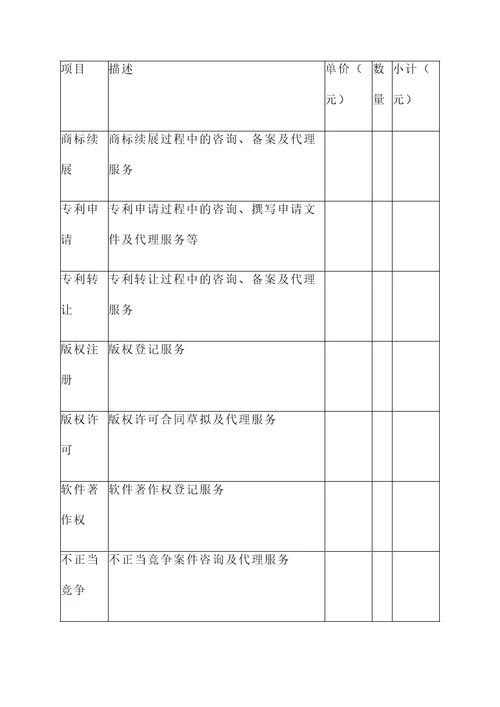 | 项目 | 描述 | 单价（元） | 数量 | 小计（元） |
|---|---|---|---|---|
| 商标续展 | 商标续展过程中的咨询、备案及代理服务 | | | |
| 专利申请 | 专利申请过程中的咨询、撰写申请文件及代理服务等 | | | |
| 专利转让 | 专利转让过程中的咨询、备案及代理服务 | | | |
| 版权注册 | 版权登记服务 | | | |
| 版权许可 | 版权许可合同草拟及代理服务 | | | |
| 软件著作权 | 软件著作权登记服务 | | | |
| 不正当竞争 | 不正当竞争案件咨询及代理服务 | | | |